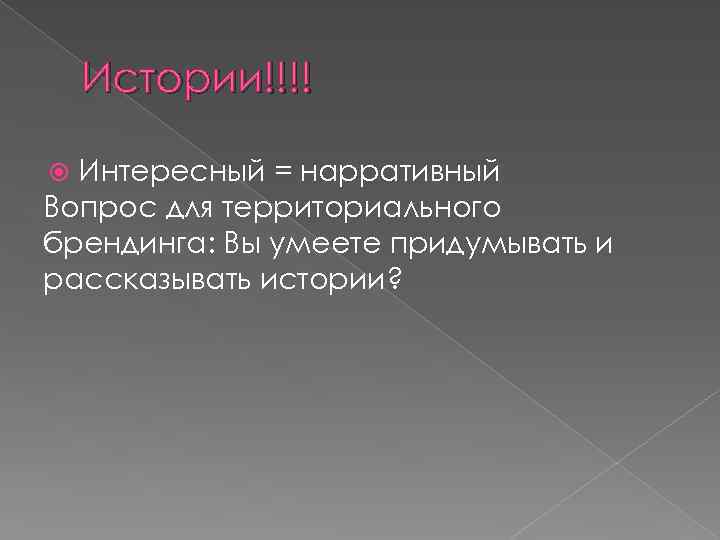 Истории!!!!

Интересный = нарративный
Вопрос для территориального брендинга: Вы умеете придумывать и рассказывать истории?